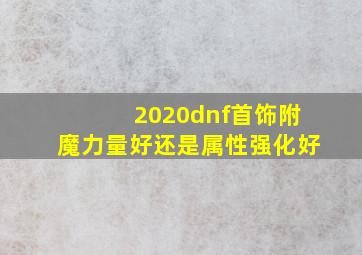 2020dnf首饰附魔力量好还是属性强化好